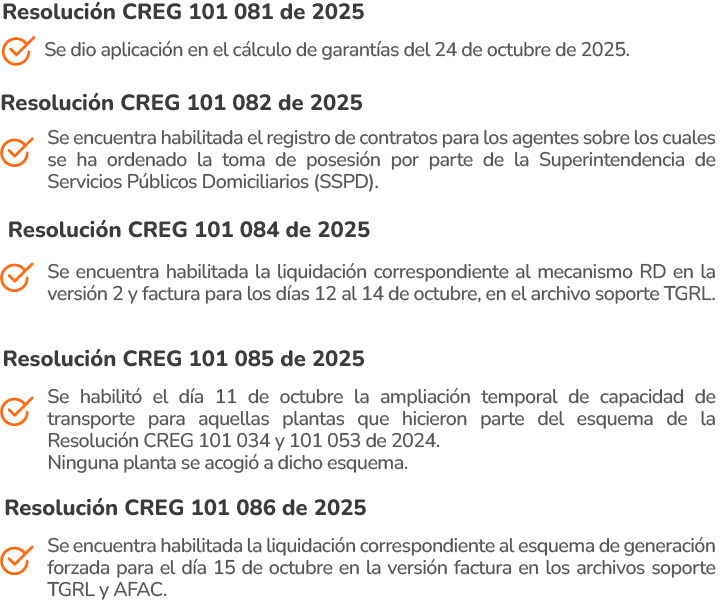 Resolución CREG 101 081 de 2025

Se dio aplicación en el cálculo de garantías del 24 de octubre de 2025.

Resolución CREG 101 082 de 2025

Se encuentra habilitada el registro de contratos para los agentes sobre los cuales se ha ordenado la toma de posesión por parte de la Superintendencia de Servicios Públicos Domiciliarios (SSPD).

Resolución CREG 101 084 de 2025

Se encuentra habilitada la liquidación correspondiente al mecanismo RD en la versión 2 y factura para los días 12 al 14 de octubre, en el archivo soporte TGRL.

Resolución CREG 101 085 de 2025

Se habilitó el día 11 de octubre la ampliación temporal de capacidad de transporte para aquellas plantas que hicieron parte del esquema de la Resolución CREG 101 034 y 101 053 de 2024.
Ninguna planta se acogió a dicho esquema.

Resolución CREG 101 086 de 2025

Se encuentra habilitada la liquidación correspondiente al esquema de generación forzada para el día 15 de octubre en la versión factura en los archivos soporte TGRL y AFAC.